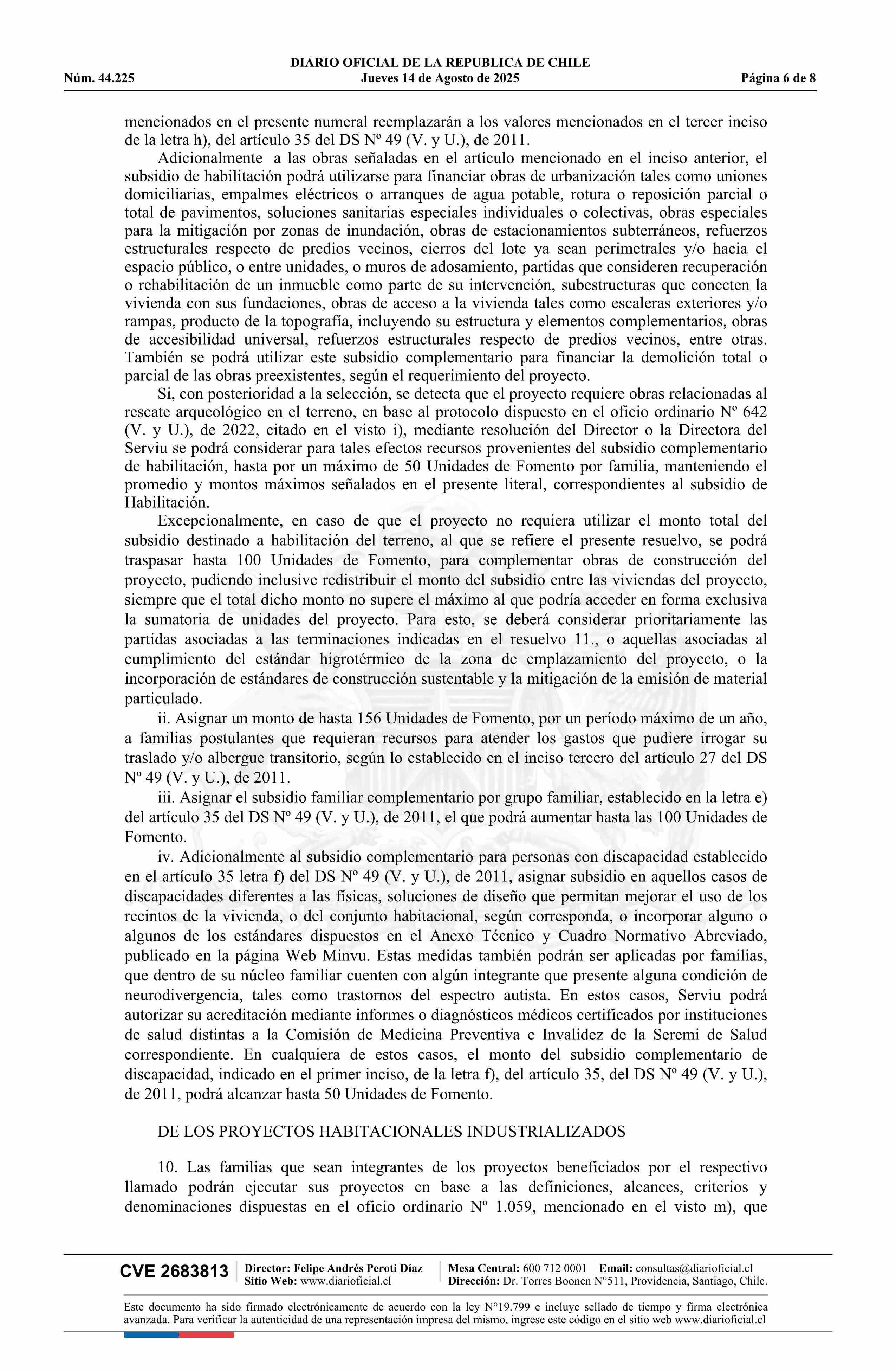 DIARIO OFICIAL DE LA REPUBLICA DE CHILE
Núm. 44.225 Jueves 14 de Agosto de 2025 Página 6 de 8

mencionados en el presente numeral reemplazarán a los valores mencionados en el tercer inciso de la letra h), del artículo 35 del DS Nº 49 (V. y U.), de 2011.

Adicionalmente a las obras señaladas en el artículo mencionado en el inciso anterior, el subsidio de habilitación podrá utilizarse para financiar obras de urbanización tales como uniones domiciliarias, empalmes eléctricos o arranques de agua potable, rotura o reposición parcial o total de pavimentos, soluciones sanitarias especiales individuales o colectivas, obras especiales para la mitigación por zonas de inundación, obras de estacionamientos subterráneos, refuerzos estructurales respecto de predios vecinos, cierros del lote ya sean perimetrales y/o hacia el espacio público, o entre unidades, o muros de adosamiento, partidas que consideren recuperación o rehabilitación de un inmueble como parte de su intervención, subestructuras que conecten la vivienda con sus fundaciones, obras de acceso a la vivienda tales como escaleras exteriores y/o rampas, producto de la topografía, incluyendo su estructura y elementos complementarios, obras de accesibilidad universal, refuerzos estructurales respecto de predios vecinos, entre otras. También se podrá utilizar este subsidio complementario para financiar la demolición total o parcial de las obras preexistentes, según el requerimiento del proyecto.

Si, con posterioridad a la selección, se detecta que el proyecto requiere obras relacionadas al rescate arqueológico en el terreno, en base al protocolo dispuesto en el oficio ordinario Nº 642 (V. y U.), de 2022, citado en el visto i), mediante resolución del Director o la Directora del Serviu se podrá considerar para tales efectos recursos provenientes del subsidio complementario de habilitación, hasta por un máximo de 50 Unidades de Fomento por familia, manteniendo el promedio y montos máximos señalados en el presente literal, correspondientes al subsidio de Habilitación.

Excepcionalmente, en caso de que el proyecto no requiera utilizar el monto total del subsidio destinado a habilitación del terreno, al que se refiere el presente resuelvo, se podrá traspasar hasta 100 Unidades de Fomento, para complementar obras de construcción del proyecto, pudiendo inclusive redistribuir el monto del subsidio entre las viviendas del proyecto, siempre que el total dicho monto no supere el máximo al que podría acceder en forma exclusiva la sumatoria de unidades del proyecto. Para esto, se deberá considerar prioritariamente las partidas asociadas a las terminaciones indicadas en el resuelvo 11., o aquellas asociadas al cumplimiento del estándar higrotérmico de la zona de emplazamiento del proyecto, o la incorporación de estándares de construcción sustentable y la mitigación de la emisión de material particulado.

ii. Asignar un monto de hasta 156 Unidades de Fomento, por un período máximo de un año, a familias postulantes que requieran recursos para atender los gastos que pudiere irrogar su traslado y/o albergue transitorio, según lo establecido en el inciso tercero del artículo 27 del DS Nº 49 (V. y U.), de 2011.

iii. Asignar el subsidio familiar complementario por grupo familiar, establecido en la letra e) del artículo 35 del DS Nº 49 (V. y U.), de 2011, el que podrá aumentar hasta las 100 Unidades de Fomento.

iv. Adicionalmente al subsidio complementario para personas con discapacidad establecido en el artículo 35 letra f) del DS Nº 49 (V. y U.), de 2011, asignar subsidio en aquellos casos de discapacidades diferentes a las físicas, soluciones de diseño que permitan mejorar el uso de los recintos de la vivienda, o del conjunto habitacional, según corresponda, o incorporar alguno o algunos de los estándares dispuestos en el Anexo Técnico y Cuadro Normativo Abreviado, publicado en la página Web Minvu. Estas medidas también podrán ser aplicadas por familias, que dentro de su núcleo familiar cuenten con algún integrante que presente alguna condición de neurodivergencia, tales como trastornos del espectro autista. En estos casos, Serviu podrá autorizar su acreditación mediante informes o diagnósticos médicos certificados por instituciones de salud distintas a la Comisión de Medicina Preventiva e Invalidez de la Seremi de Salud correspondiente. En cualquiera de estos casos, el monto del subsidio complementario de discapacidad, indicado en el primer inciso, de la letra f), del artículo 35, del DS Nº 49 (V. y U.), de 2011, podrá alcanzar hasta 50 Unidades de Fomento.

DE LOS PROYECTOS HABITACIONALES INDUSTRIALIZADOS

10. Las familias que sean integrantes de los proyectos beneficiados por el respectivo llamado podrán ejecutar sus proyectos en base a las definiciones, alcances, criterios y denominaciones dispuestas en el oficio ordinario Nº 1.059, mencionado en el visto m), que

CVE 2683813 Director: Felipe Andrés Peroti Díaz Sitio Web: www.diarioficial.cl Mesa Central: 600 712 0001 Email: consultas@diarioficial.cl Dirección: Dr. Torres Boonen N°511, Providencia, Santiago, Chile.

Este documento ha sido firmado electrónicamente de acuerdo con la ley N°19.799 e incluye sellado de tiempo y firma electrónica avanzada. Para verificar la autenticidad de una representación impresa del mismo, ingrese este código en el sitio web www.diarioficial.cl